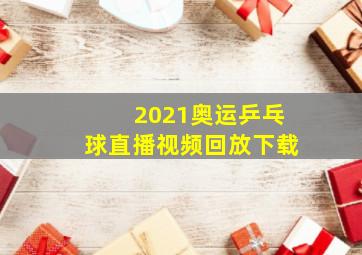 2021奥运乒乓球直播视频回放下载